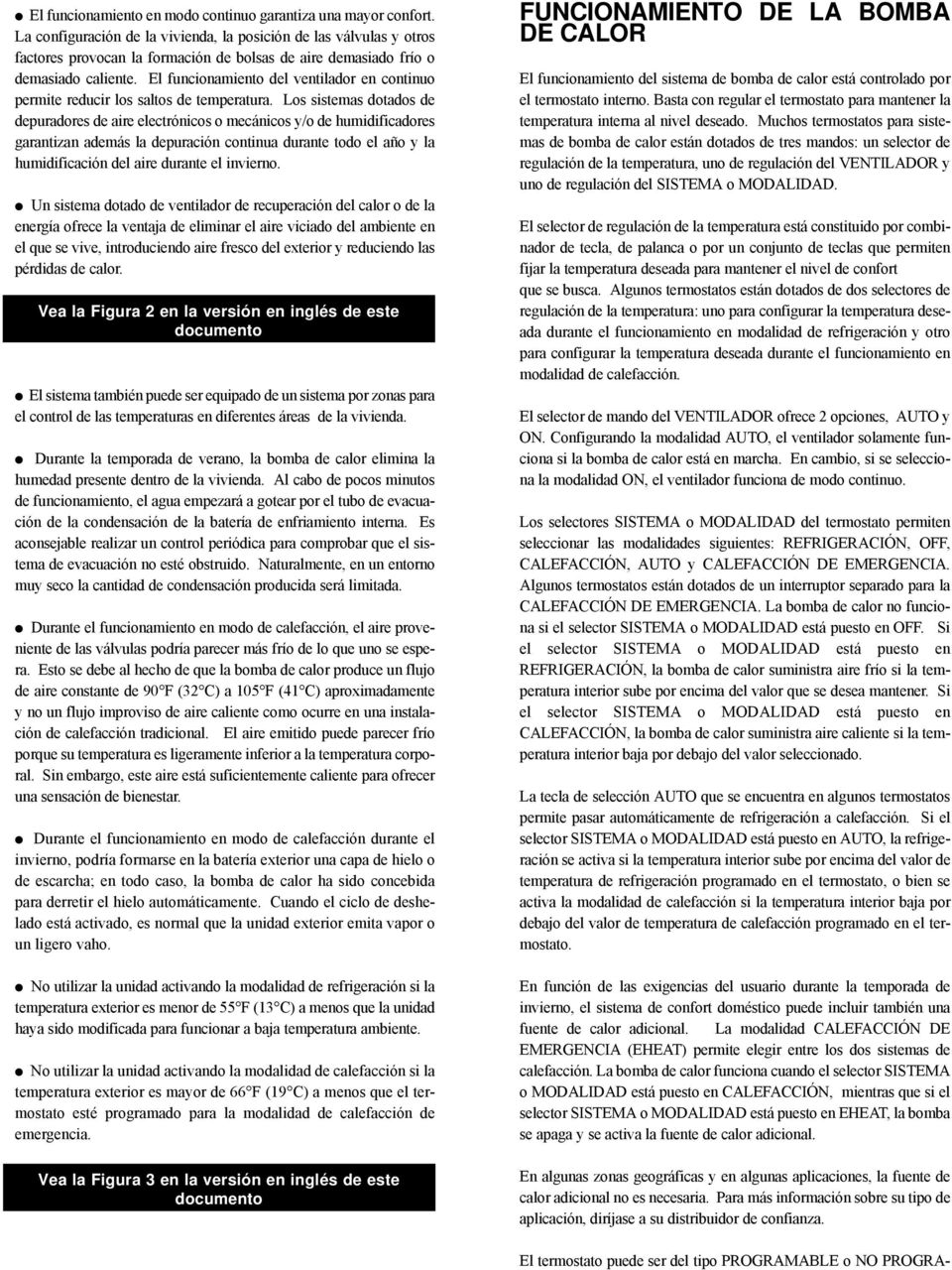 ● El funcionamiento en modo continuo garantiza una mayor confort. La configuración de la vivienda, la posición de las válvulas y otros factores provocan la formación de bolsas de aire demasiado frío o demasiado caliente. El funcionamiento del ventilador en continuo permite reducir los saltos de temperatura. Los sistemas dotados de depuradores de aire electrónicos o mecánicos y/o de humidificadores garantizan además la depuración continua durante todo el año y la humidificación del aire durante el invierno.

● Un sistema dotado de ventilador de recuperación del calor o de la energía ofrece la ventaja de eliminar el aire viciado del ambiente en el que se vive, introduciendo aire fresco del exterior y reduciendo las pérdidas de calor.

Vea la Figura 2 en la versión en inglés de este documento

● El sistema también puede ser equipado de un sistema por zonas para el control de las temperaturas en diferentes áreas de la vivienda.

● Durante la temporada de verano, la bomba de calor elimina la humedad presente dentro de la vivienda. Al cabo de pocos minutos de funcionamiento, el agua empezará a gotear por el tubo de evacuación de la condensación de la batería de enfriamiento interna. Es aconsejable realizar un control periódica para comprobar que el sistema de evacuación no esté obstruido. Naturalmente, en un entorno muy seco la cantidad de condensación producida será limitada.

● Durante el funcionamiento en modo de calefacción, el aire proveniente de las válvulas podría parecer más frío de lo que uno se espera. Esto se debe al hecho de que la bomba de calor produce un flujo de aire constante de 90°F (32°C) a 105°F (41°C) aproximadamente y no un flujo improviso de aire caliente como ocurre en una instalación de calefacción tradicional. El aire emitido puede parecer frío porque su temperatura es ligeramente inferior a la temperatura corporal. Sin embargo, este aire está suficientemente caliente para ofrecer una sensación de bienestar.

● Durante el funcionamiento en modo de calefacción durante el invierno, podría formarse en la batería exterior una capa de hielo o de escarcha; en todo caso, la bomba de calor ha sido concebida para derretir el hielo automáticamente. Cuando el ciclo de deshelado está activado, es normal que la unidad exterior emita vapor o un ligero vaho.

● No utilizar la unidad activando la modalidad de refrigeración si la temperatura exterior es menor de 55°F (13°C) a menos que la unidad haya sido modificada para funcionar a baja temperatura ambiente.

● No utilizar la unidad activando la modalidad de calefacción si la temperatura exterior es mayor de 66°F (19°C) a menos que el termostato esté programado para la modalidad de calefacción de emergencia.

Vea la Figura 3 en la versión en inglés de este documento

FUNCIONAMIENTO DE LA BOMBA DE CALOR

El funcionamiento del sistema de bomba de calor está controlado por el termostato interno. Basta con regular el termostato para mantener la temperatura interna al nivel deseado. Muchos termostatos para sistemas de bomba de calor están dotados de tres mandos: un selector de regulación de la temperatura, uno de regulación del VENTILADOR y uno de regulación del SISTEMA o MODALIDAD.

El selector de regulación de la temperatura está constituido por combinador de tecla, de palanca o por un conjunto de teclas que permiten fijar la temperatura deseada para mantener el nivel de confort que se busca. Algunos termostatos están dotados de dos selectores de regulación de la temperatura: uno para configurar la temperatura deseada durante el funcionamiento en modalidad de refrigeración y otro para configurar la temperatura deseada durante el funcionamiento en modalidad de calefacción.

El selector de mando del VENTILADOR ofrece 2 opciones, AUTO y ON. Configurando la modalidad AUTO, el ventilador solamente funciona si la bomba de calor está en marcha. En cambio, si se selecciona la modalidad ON, el ventilador funciona de modo continuo.

Los selectores SISTEMA o MODALIDAD del termostato permiten seleccionar las modalidades siguientes: REFRIGERACIÓN, OFF, CALEFACCIÓN, AUTO y CALEFACCIÓN DE EMERGENCIA. Algunos termostatos están dotados de un interruptor separado para la CALEFACCIÓN DE EMERGENCIA. La bomba de calor no funciona si el selector SISTEMA o MODALIDAD está puesto en OFF. Si el selector SISTEMA o MODALIDAD está puesto en REFRIGERACIÓN, la bomba de calor suministra aire frío si la temperatura interior sube por encima del valor que se desea mantener. Si el selector SISTEMA o MODALIDAD está puesto en CALEFACCIÓN, la bomba de calor suministra aire caliente si la temperatura interior baja por debajo del valor seleccionado.

La tecla de selección AUTO que se encuentra en algunos termostatos permite pasar automáticamente de refrigeración a calefacción. Si el selector SISTEMA o MODALIDAD está puesto en AUTO, la refrigeración se activa si la temperatura interior sube por encima del valor de temperatura de refrigeración programado en el termostato, o bien se activa la modalidad de calefacción si la temperatura interior baja por debajo del valor de temperatura de calefacción programado en el termostato.

En función de las exigencias del usuario durante la temporada de invierno, el sistema de confort doméstico puede incluir también una fuente de calor adicional. La modalidad CALEFACCIÓN DE EMERGENCIA (EHEAT) permite elegir entre los dos sistemas de calefacción. La bomba de calor funciona cuando el selector SISTEMA o MODALIDAD está puesto en CALEFACCIÓN, mientras que si el selector SISTEMA o MODALIDAD está puesto en EHEAT, la bomba se apaga y se activa la fuente de calor adicional.

En algunas zonas geográficas y en algunas aplicaciones, la fuente de calor adicional no es necesaria. Para más información sobre su tipo de aplicación, diríjase a su distribuidor de confianza.

El termostato puede ser del tipo PROGRAMABLE o NO PROGRA-